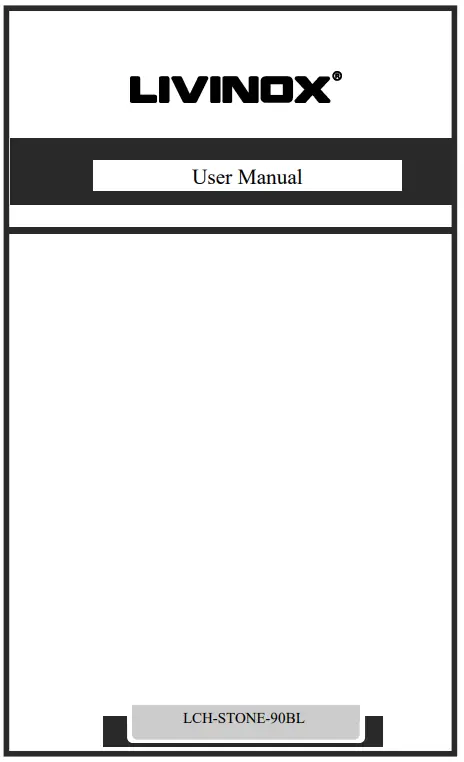 LIVINOX®

User Manual

LCH-STONE-90BL